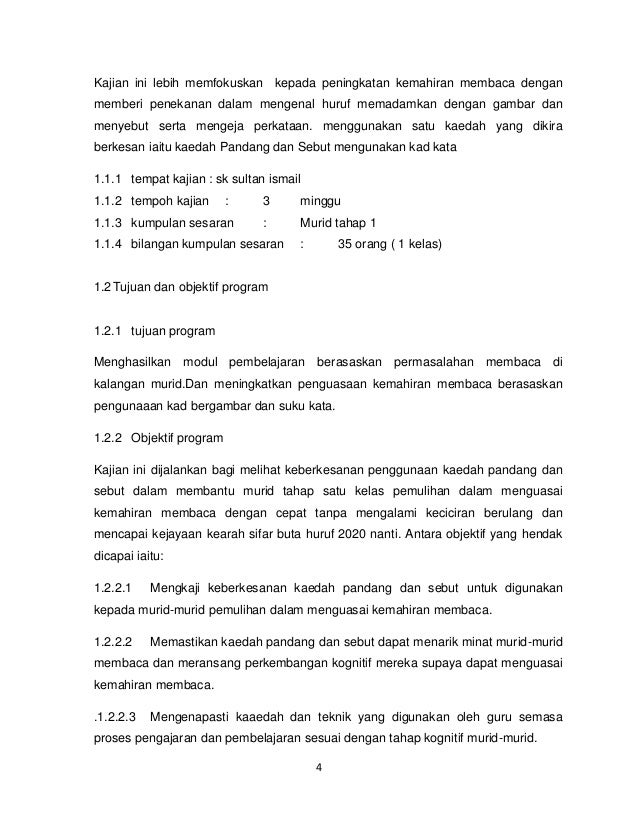 Kajian ini lebih memfokuskan kepada peningkatan kemahiran membaca dengan memberi penekanan dalam mengenal huruf memadamkan dengan gambar dan menyebut serta mengeja perkataan. menggunakan satu kaedah yang dikira berkesan iaitu kaedah Pandang dan Sebut mengunakan kad kata

1.1.1 tempat kajian : sk sultan ismail
1.1.2 tempoh kajian : 3 minggu
1.1.3 kumpulan sesaran : Murid tahap 1
1.1.4 bilangan kumpulan sesaran : 35 orang ( 1 kelas)

1.2 Tujuan dan objektif program

1.2.1 tujuan program

Menghasilkan modul pembelajaran berasaskan permasalahan membaca di kalangan murid.Dan meningkatkan penguasaan kemahiran membaca berasaskan pengunaaan kad bergambar dan suku kata.

1.2.2 Objektif program

Kajian ini dijalankan bagi melihat keberkesanan penggunaan kaedah pandang dan sebut dalam membantu murid tahap satu kelas pemulihan dalam menguasai kemahiran membaca dengan cepat tanpa mengalami keciciran berulang dan mencapai kejayaan kearah sifar buta huruf 2020 nanti. Antara objektif yang hendak dicapai iaitu:

1.2.2.1 Mengkaji keberkesanan kaedah pandang dan sebut untuk digunakan kepada murid-murid pemulihan dalam menguasai kemahiran membaca.

1.2.2.2 Memastikan kaedah pandang dan sebut dapat menarik minat murid-murid membaca dan meransang perkembangan kognitif mereka supaya dapat menguasai kemahiran membaca.

.1.2.2.3 Mengenapasti kaaedah dan teknik yang digunakan oleh guru semasa proses pengajaran dan pembelajaran sesuai dengan tahap kognitif murid-murid.

4